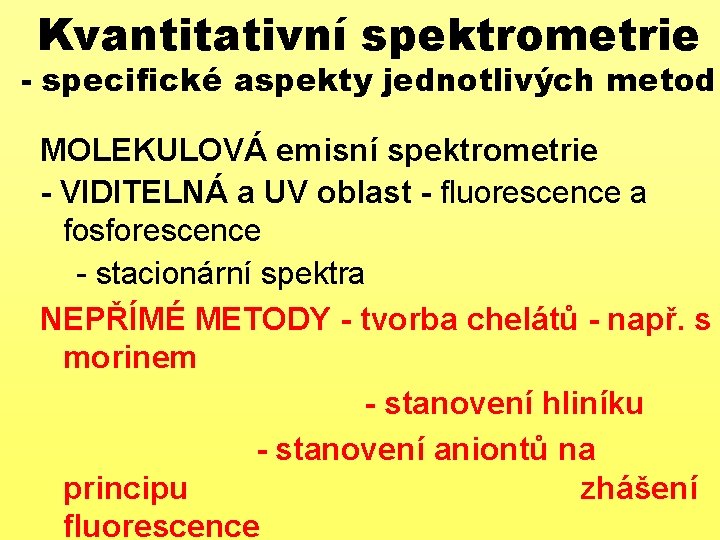 Kvantitativní spektrometrie
- specifické aspekty jednotlivých metod

MOLEKULOVÁ emisní spektrometrie
- VIDITELNÁ a UV oblast - fluorescence a fosforescence
- stacionární spektra

NEPŘÍMÉ METODY - tvorba chelátů - např. s morinem
- stanovení hliníku
- stanovení aniontů na principu zhášení fluorescence